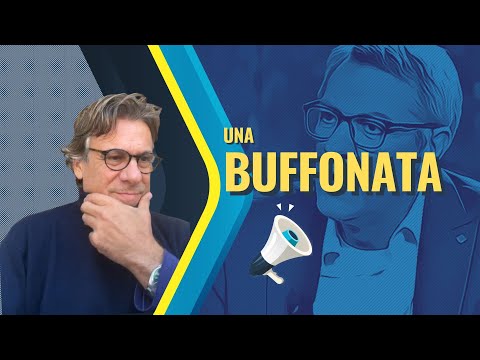 UNA
BUFFONATA